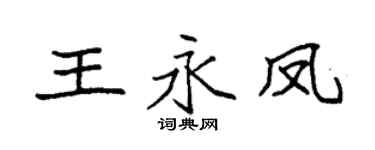 王永凤

词典网